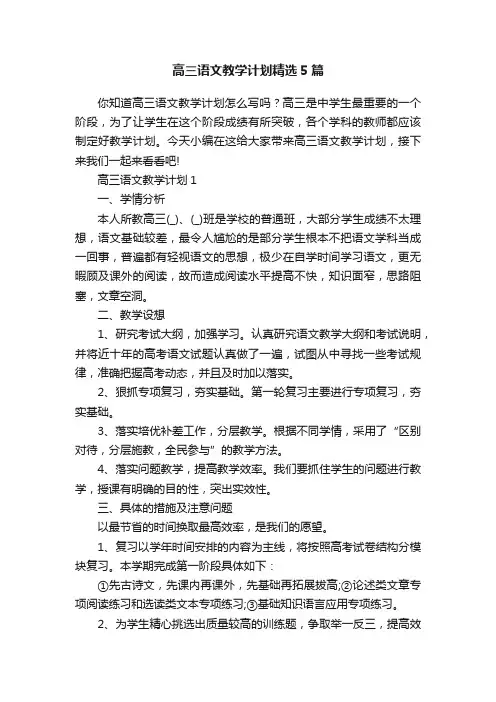 高三语文教学计划精选5篇

你知道高三语文教学计划怎么写吗？高三是中学生最重要的一个阶段，为了让学生在这个阶段成绩有所突破，各个学科的教师都应该制定好教学计划。今天小编在这给大家带来高三语文教学计划，接下来我们一起来看看吧!

高三语文教学计划1

一、学情分析

本人所教高三(_)、(_)班是学校的普通班，大部分学生成绩不太理想，语文基础较差，最令人尴尬的是部分学生根本不把语文学科当成一回事，普遍都有轻视语文的思想，极少在自学时间学习语文，更无暇顾及课外的阅读，故而造成阅读水平提高不快，知识面窄，思路阻塞，文章空洞。

二、教学设想

1、研究考试大纲，加强学习。认真研究语文教学大纲和考试说明，并将近十年的高考语文试题认真做了一遍，试图从中寻找一些考试规律，准确把握高考动态，并且及时加以落实。

2、狠抓专项复习，夯实基础。第一轮复习主要进行专项复习，夯实基础。

3、落实培优补差工作，分层教学。根据不同学情，采用了“区别对待，分层施教，全民参与”的教学方法。

4、落实问题教学，提高教学效率。我们要抓住学生的问题进行教学，授课有明确的目的性，突出实效性。

三、具体的措施及注意问题

以最节省的时间换取最高效率，是我们的愿望。

1、复习以学年时间安排的内容为主线，将按照高考试卷结构分模块复习。本学期完成第一阶段具体如下：

①先古诗文，先课内再课外，先基础再拓展拔高;②论述类文章专项阅读练习和选读类文本专项练习;③基础知识语言应用专项练习。

2、为学生精心挑选出质量较高的训练题，争取举一反三，提高效